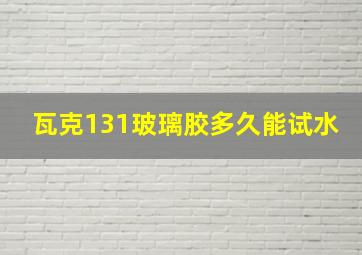 瓦克131玻璃胶多久能试水